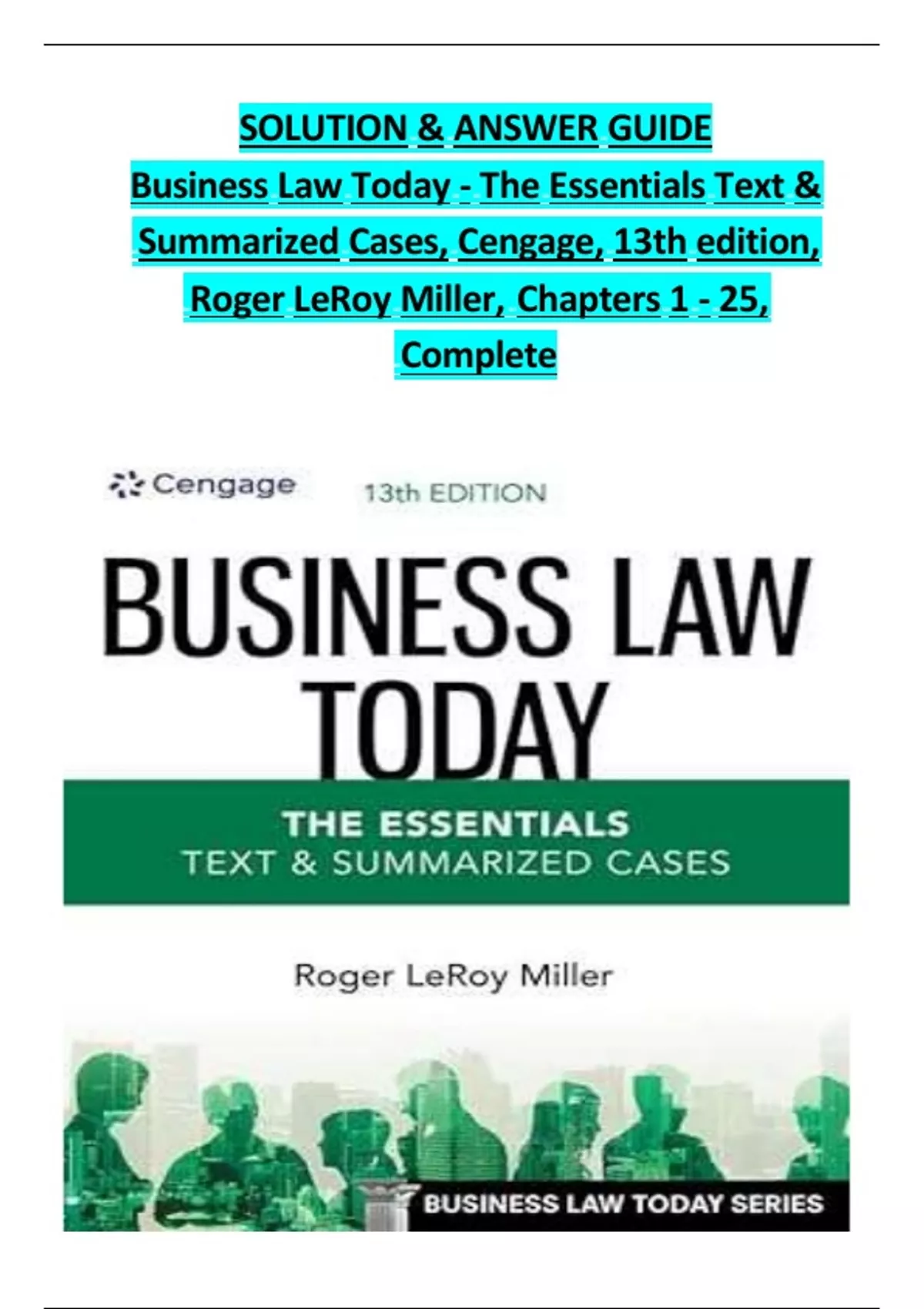 SOLUTION & ANSWER GUIDE

Business Law Today - The Essentials Text & Summarized Cases, Cengage, 13th edition, Roger LeRoy Miller, Chapters 1 - 25, Complete

Cengage 13th EDITION

BUSINESS LAW TODAY

THE ESSENTIALS
TEXT & SUMMARIZED CASES

Roger LeRoy Miller

BUSINESS LAW TODAY SERIES